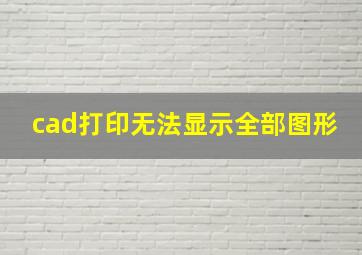 cad打印无法显示全部图形